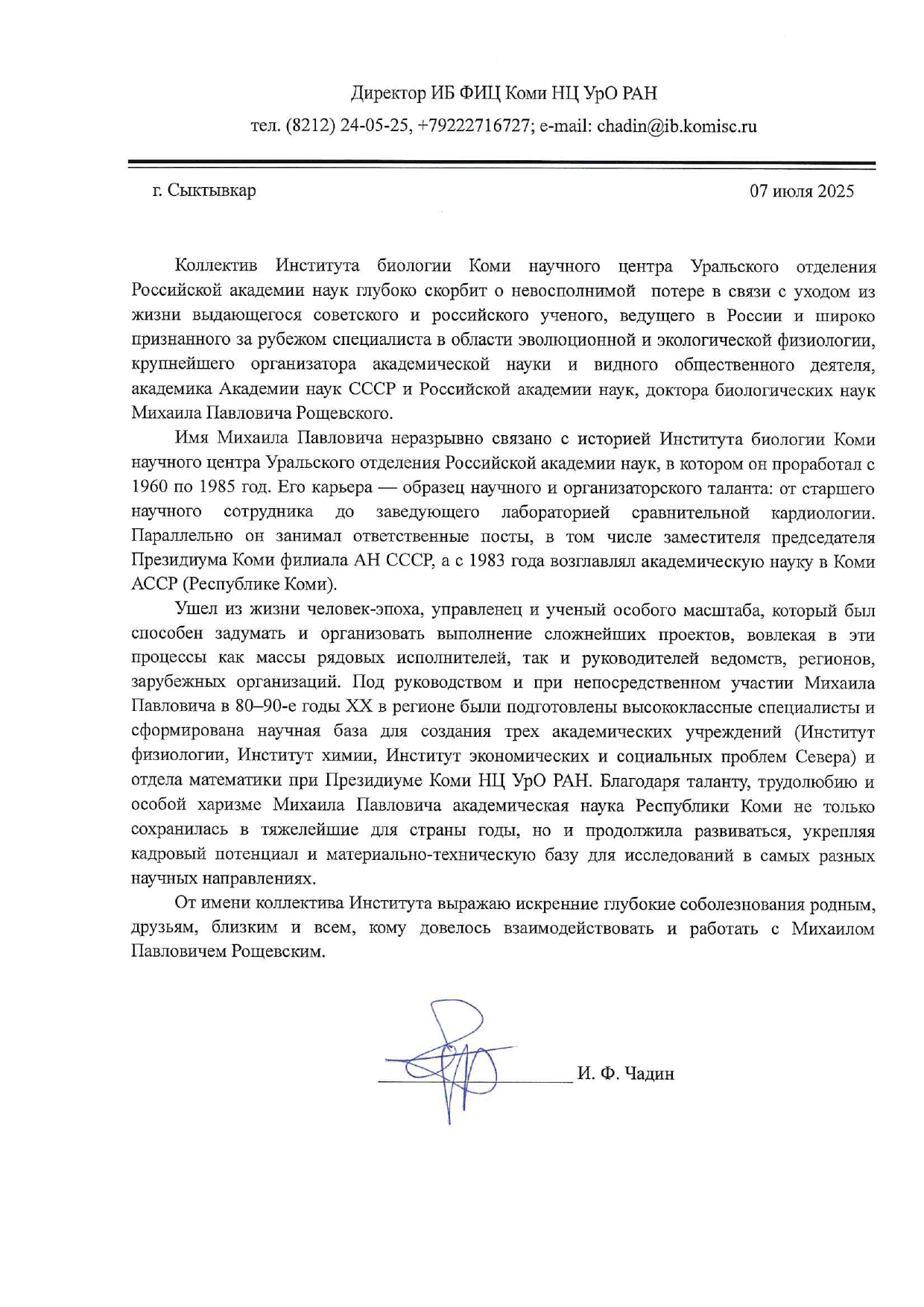 Директор ИБ ФИЦ Коми НЦ УрО РАН

тел. (8212) 24-05-25, +79222716727; e-mail: chadin@ib.komisc.ru

г. Сыктывкар

07 июля 2025

Коллектив Института биологии Коми научного центра Уральского отделения Российской академии наук глубоко скорбит о невосполнимой потере в связи с уходом из жизни выдающегося советского и российского ученого, ведущего в России и широко признанного за рубежом специалиста в области эволюционной и экологической физиологии, крупнейшего организатора академической науки и видного общественного деятеля, академика Академии наук СССР и Российской академии наук, доктора биологических наук Михаила Павловича Рощевского.

Имя Михаила Павловича неразрывно связано с историей Института биологии Коми научного центра Уральского отделения Российской академии наук, в котором он проработал с 1960 по 1985 год. Его карьера — образец научного и организаторского таланта: от старшего научного сотрудника до заведующего лабораторией сравнительной кардиологии. Параллельно он занимал ответственные посты, в том числе заместителя председателя Президиума Коми филиала АН СССР, а с 1983 года возглавлял академическую науку в Коми АССР (Республике Коми).

Ушел из жизни человек-эпоха, управленец и ученый особого масштаба, который был способен задумать и организовать выполнение сложнейших проектов, вовлекая в эти процессы как массы рядовых исполнителей, так и руководителей ведомств, регионов, зарубежных организаций. Под руководством и при непосредственном участии Михаила Павловича в 80–90-е годы XX в регионе были подготовлены высококлассные специалисты и сформирована научная база для создания трех академических учреждений (Институт физиологии, Институт химии, Институт экономических и социальных проблем Севера) и отдела математики при Президиуме Коми НЦ УрО РАН. Благодаря таланту, трудолюбию и особой харизме Михаила Павловича академическая наука Республики Коми не только сохранилась в тяжелейшие для страны годы, но и продолжила развиваться, укрепляя кадровый потенциал и материально-техническую базу для исследований в самых разных научных направлениях.

От имени коллектива Института выражаю искренние глубокие соболезнования родным, друзьям, близким и всем, кому довелось взаимодействовать и работать с Михаилом Павловичем Рощевским.

И. Ф. Чадин